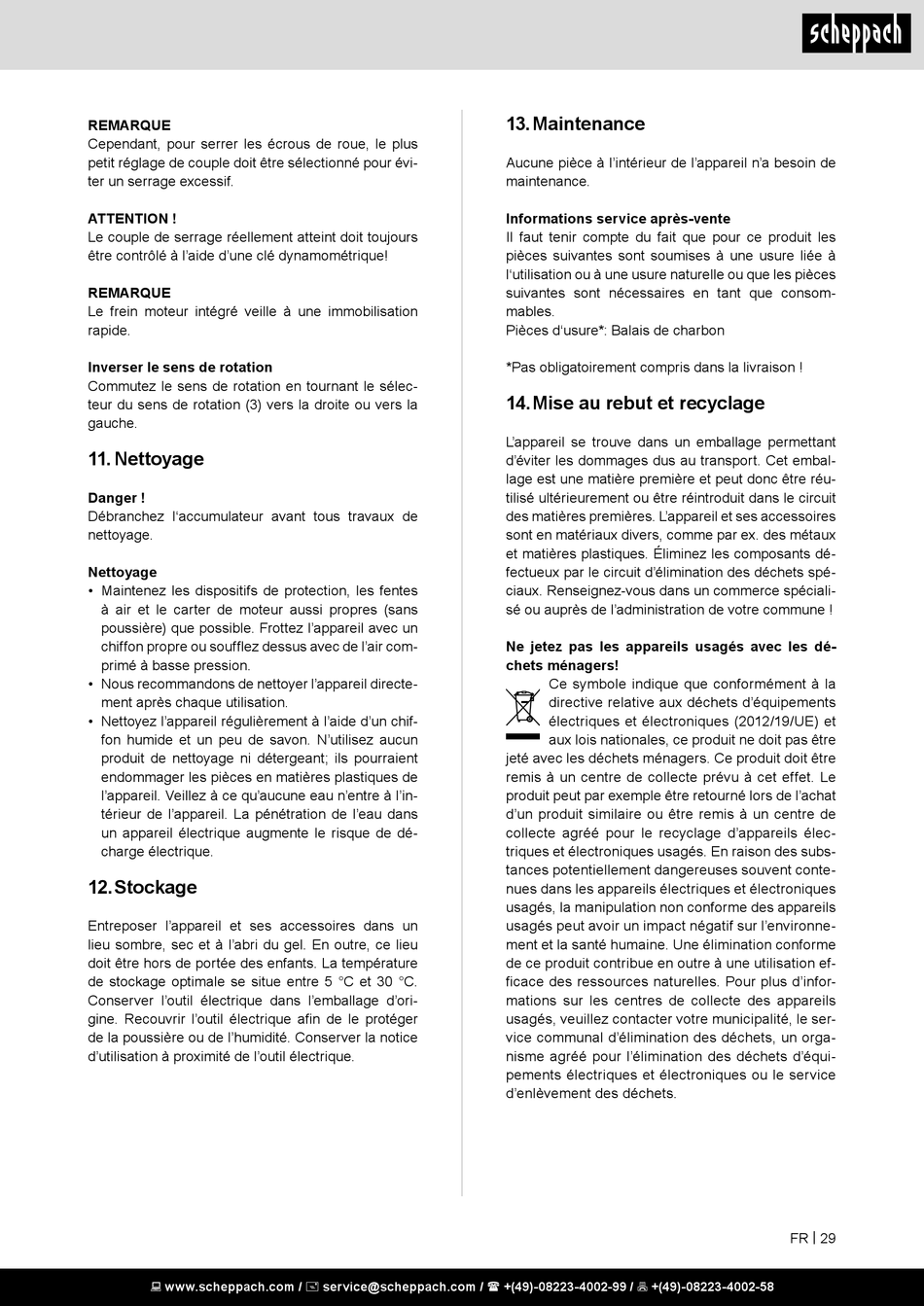 scheppach

REMARQUE
Cependant, pour serrer les écrous de roue, le plus petit réglage de couple doit être sélectionné pour éviter un serrage excessif.

ATTENTION !
Le couple de serrage réellement atteint doit toujours être contrôlé à l'aide d'une clé dynamométrique!

REMARQUE
Le frein moteur intégré veille à une immobilisation rapide.

Inverser le sens de rotation
Commutez le sens de rotation en tournant le sélecteur du sens de rotation (3) vers la droite ou vers la gauche.

11. Nettoyage

Danger !
Débranchez l'accumulateur avant tous travaux de nettoyage.

Nettoyage
• Maintenez les dispositifs de protection, les fentes à air et le carter de moteur aussi propres (sans poussière) que possible. Frottez l'appareil avec un chiffon propre ou soufflez dessus avec de l'air comprimé à basse pression.
• Nous recommandons de nettoyer l'appareil directement après chaque utilisation.
• Nettoyez l'appareil régulièrement à l'aide d'un chiffon humide et un peu de savon. N'utilisez aucun produit de nettoyage ni détergeant; ils pourraient endommager les pièces en matières plastiques de l'appareil. Veillez à ce qu'aucune eau n'entre à l'intérieur de l'appareil. La pénétration de l'eau dans un appareil électrique augmente le risque de décharge électrique.

12. Stockage

Entreposer l'appareil et ses accessoires dans un lieu sombre, sec et à l'abri du gel. En outre, ce lieu doit être hors de portée des enfants. La température de stockage optimale se situe entre 5 °C et 30 °C. Conserver l'outil électrique dans l'emballage d'origine. Recouvrir l'outil électrique afin de le protéger de la poussière ou de l'humidité. Conserver la notice d'utilisation à proximité de l'outil électrique.

13. Maintenance

Aucune pièce à l'intérieur de l'appareil n'a besoin de maintenance.

Informations service après-vente
Il faut tenir compte du fait que pour ce produit les pièces suivantes sont soumises à une usure liée à l'utilisation ou à une usure naturelle ou que les pièces suivantes sont nécessaires en tant que consommables.
Pièces d'usure*: Balais de charbon

*Pas obligatoirement compris dans la livraison !

14. Mise au rebut et recyclage

L'appareil se trouve dans un emballage permettant d'éviter les dommages dus au transport. Cet emballage est une matière première et peut donc être réutilisé ultérieurement ou être réintroduit dans le circuit des matières premières. L'appareil et ses accessoires sont en matériaux divers, comme par ex. des métaux et matières plastiques. Éliminez les composants défectueux par le circuit d'élimination des déchets spéciaux. Renseignez-vous dans un commerce spécialisé ou auprès de l'administration de votre commune !

Ne jetez pas les appareils usagés avec les déchets ménagers!
Ce symbole indique que conformément à la directive relative aux déchets d'équipements électriques et électroniques (2012/19/UE) et aux lois nationales, ce produit ne doit pas être jeté avec les déchets ménagers. Ce produit doit être remis à un centre de collecte prévu à cet effet. Le produit peut par exemple être retourné lors de l'achat d'un produit similaire ou être remis à un centre de collecte agréé pour le recyclage d'appareils électriques et électroniques usagés. En raison des substances potentiellement dangereuses souvent contenues dans les appareils électriques et électroniques usagés, la manipulation non conforme des appareils usagés peut avoir un impact négatif sur l'environnement et la santé humaine. Une élimination conforme de ce produit contribue en outre à une utilisation efficace des ressources naturelles. Pour plus d'informations sur les centres de collecte des appareils usagés, veuillez contacter votre municipalité, le service communal d'élimination des déchets, un organisme agréé pour l'élimination des déchets d'équipements électriques et électroniques ou le service d'enlèvement des déchets.

FR | 29

www.scheppach.com / service@scheppach.com / +(49)-08223-4002-99 / +(49)-08223-4002-58